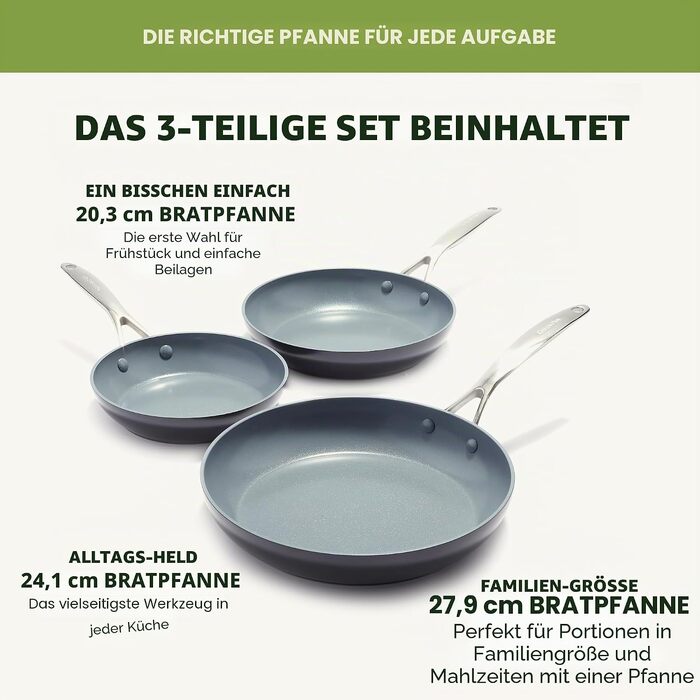 DIE RICHTIGE PFANNE FÜR JEDE AUFGABE

DAS 3-TEILIGE SET BEINHALTET

EIN BISSCHEN EINFACH
20,3 cm BRATPFANNE
Die erste Wahl für Frühstück und einfache Beilagen

ALLTAGS-HELD
24,1 cm BRATPFANNE
Das vielseitigste Werkzeug in jeder Küche

FAMILIEN-GRÖSSE
27,9 cm BRATPFANNE
Perfekt für Portionen in Familiengröße und Mahlzeiten mit einer Pfanne